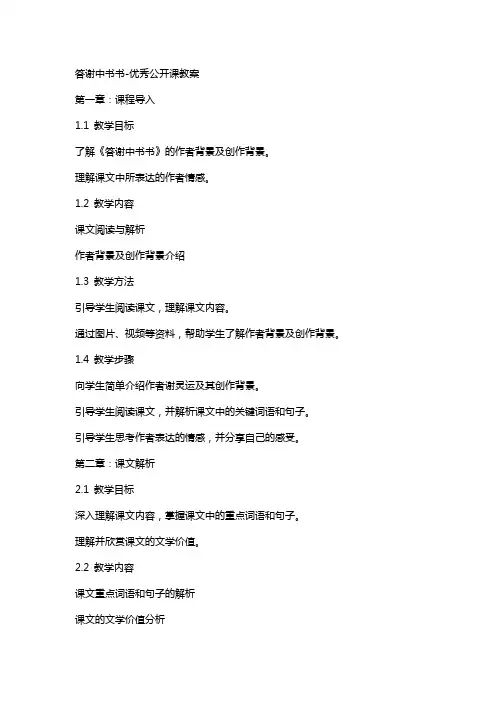 答谢中书书-优秀公开课教案

第一章：课程导入

1.1 教学目标

了解《答谢中书书》的作者背景及创作背景。

理解课文中所表达的作者情感。

1.2 教学内容

课文阅读与解析

作者背景及创作背景介绍

1.3 教学方法

引导学生阅读课文，理解课文内容。

通过图片、视频等资料，帮助学生了解作者背景及创作背景。

1.4 教学步骤

向学生简单介绍作者谢灵运及其创作背景。

引导学生阅读课文，并解析课文中的关键词语和句子。

引导学生思考作者表达的情感，并分享自己的感受。

第二章：课文解析

2.1 教学目标

深入理解课文内容，掌握课文中的重点词语和句子。

理解并欣赏课文的文学价值。

2.2 教学内容

课文重点词语和句子的解析

课文的文学价值分析